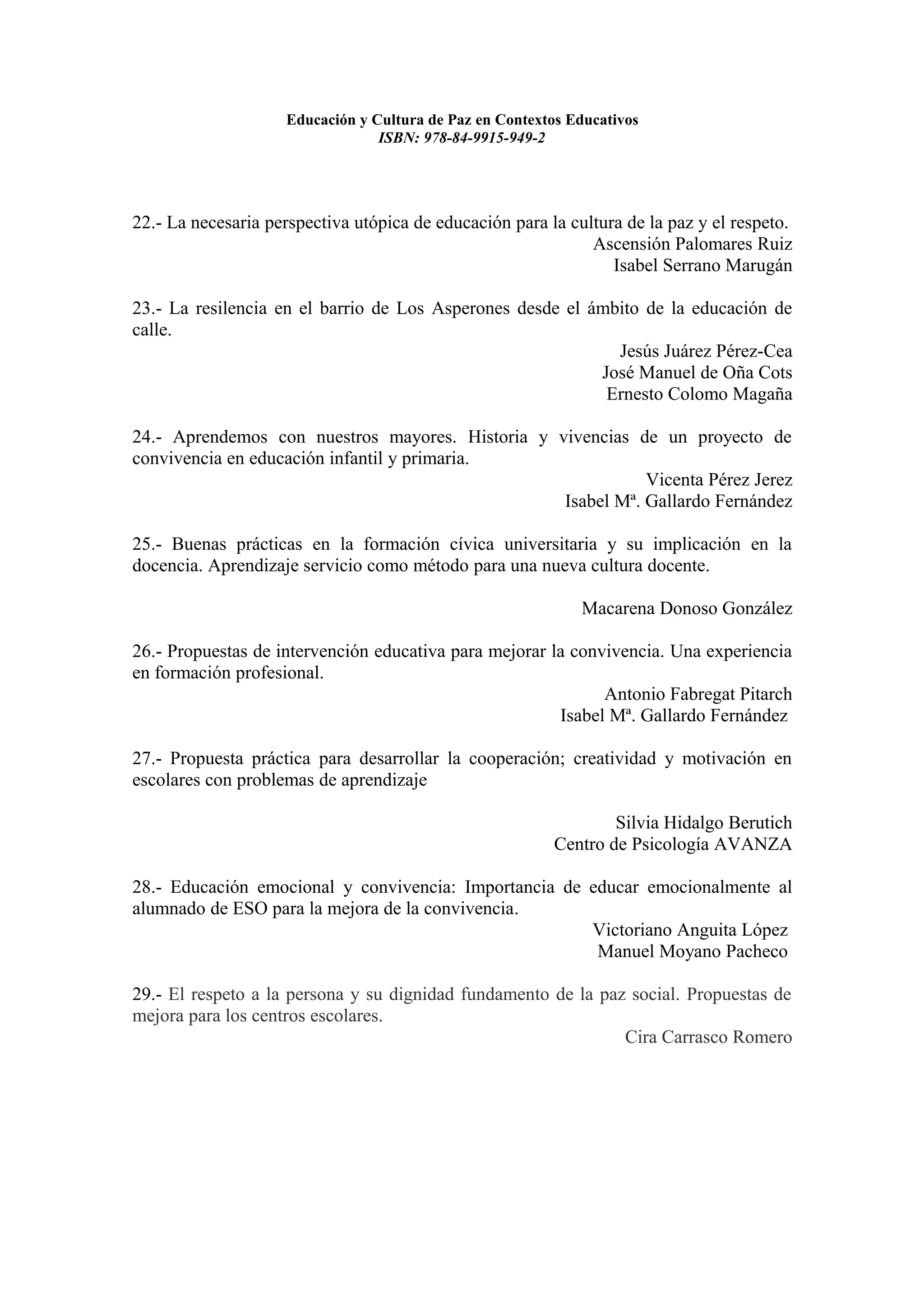 Educación y Cultura de Paz en Contextos Educativos
ISBN: 978-84-9915-949-2

22.- La necesaria perspectiva utópica de educación para la cultura de la paz y el respeto.
Ascensión Palomares Ruiz
Isabel Serrano Marugán

23.- La resilencia en el barrio de Los Asperones desde el ámbito de la educación de calle.
Jesús Juárez Pérez-Cea
José Manuel de Oña Cots
Ernesto Colomo Magaña

24.- Aprendemos con nuestros mayores. Historia y vivencias de un proyecto de convivencia en educación infantil y primaria.
Vicenta Pérez Jerez
Isabel Mª. Gallardo Fernández

25.- Buenas prácticas en la formación cívica universitaria y su implicación en la docencia. Aprendizaje servicio como método para una nueva cultura docente.

Macarena Donoso González

26.- Propuestas de intervención educativa para mejorar la convivencia. Una experiencia en formación profesional.
Antonio Fabregat Pitarch
Isabel Mª. Gallardo Fernández

27.- Propuesta práctica para desarrollar la cooperación; creatividad y motivación en escolares con problemas de aprendizaje

Silvia Hidalgo Berutich
Centro de Psicología AVANZA

28.- Educación emocional y convivencia: Importancia de educar emocionalmente al alumnado de ESO para la mejora de la convivencia.
Victoriano Anguita López
Manuel Moyano Pacheco

29.- El respeto a la persona y su dignidad fundamento de la paz social. Propuestas de mejora para los centros escolares.
Cira Carrasco Romero